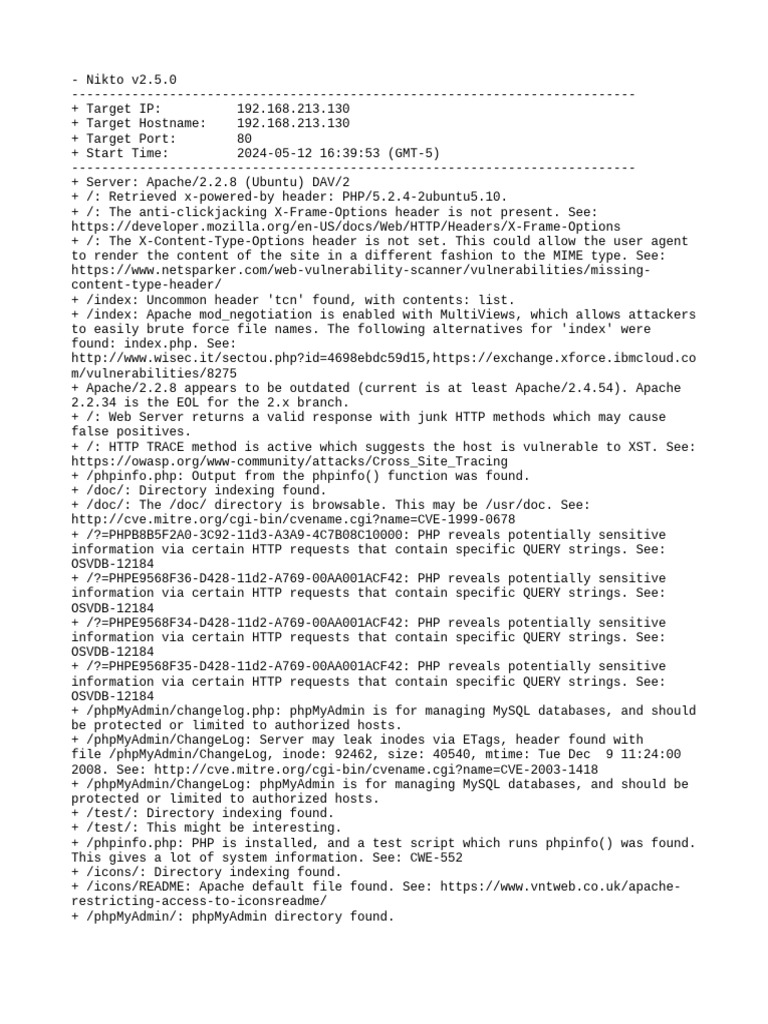 - Nikto v2.5.0
---------------------------------------------------------------------------
+ Target IP:          192.168.213.130
+ Target Hostname:    192.168.213.130
+ Target Port:        80
+ Start Time:         2024-05-12 16:39:53 (GMT-5)
---------------------------------------------------------------------------
+ Server: Apache/2.2.8 (Ubuntu) DAV/2
+ /: Retrieved x-powered-by header: PHP/5.2.4-2ubuntu5.10.
+ /: The anti-clickjacking X-Frame-Options header is not present. See: https://developer.mozilla.org/en-US/docs/Web/HTTP/Headers/X-Frame-Options
+ /: The X-Content-Type-Options header is not set. This could allow the user agent to render the content of the site in a different fashion to the MIME type. See: https://www.netsparker.com/web-vulnerability-scanner/vulnerabilities/missing-content-type-header/
+ /index: Uncommon header 'tcn' found, with contents: list.
+ /index: Apache mod_negotiation is enabled with MultiViews, which allows attackers to easily brute force file names. The following alternatives for 'index' were found: index.php. See: http://www.wisec.it/sectou.php?id=4698ebdc59d15,https://exchange.xforce.ibmcloud.com/vulnerabilities/8275
+ Apache/2.2.8 appears to be outdated (current is at least Apache/2.4.54). Apache 2.2.34 is the EOL for the 2.x branch.
+ /: Web Server returns a valid response with junk HTTP methods which may cause false positives.
+ /: HTTP TRACE method is active which suggests the host is vulnerable to XST. See: https://owasp.org/www-community/attacks/Cross_Site_Tracing
+ /phpinfo.php: Output from the phpinfo() function was found.
+ /doc/: Directory indexing found.
+ /doc/: The /doc/ directory is browsable. This may be /usr/doc. See: http://cve.mitre.org/cgi-bin/cvename.cgi?name=CVE-1999-0678
+ /?=PHPB8B5F2A0-3C92-11d3-A3A9-4C7B08C10000: PHP reveals potentially sensitive information via certain HTTP requests that contain specific QUERY strings. See: OSVDB-12184
+ /?=PHPE9568F36-D428-11d2-A769-00AA001ACF42: PHP reveals potentially sensitive information via certain HTTP requests that contain specific QUERY strings. See: OSVDB-12184
+ /?=PHPE9568F34-D428-11d2-A769-00AA001ACF42: PHP reveals potentially sensitive information via certain HTTP requests that contain specific QUERY strings. See: OSVDB-12184
+ /?=PHPE9568F35-D428-11d2-A769-00AA001ACF42: PHP reveals potentially sensitive information via certain HTTP requests that contain specific QUERY strings. See: OSVDB-12184
+ /phpMyAdmin/changelog.php: phpMyAdmin is for managing MySQL databases, and should be protected or limited to authorized hosts.
+ /phpMyAdmin/ChangeLog: Server may leak inodes via ETags, header found with file /phpMyAdmin/ChangeLog, inode: 92462, size: 40540, mtime: Tue Dec  9 11:24:00 2008. See: http://cve.mitre.org/cgi-bin/cvename.cgi?name=CVE-2003-1418
+ /phpMyAdmin/ChangeLog: phpMyAdmin is for managing MySQL databases, and should be protected or limited to authorized hosts.
+ /test/: Directory indexing found.
+ /test/: This might be interesting.
+ /phpinfo.php: PHP is installed, and a test script which runs phpinfo() was found. This gives a lot of system information. See: CWE-552
+ /icons/: Directory indexing found.
+ /icons/README: Apache default file found. See: https://www.vntweb.co.uk/apache-restricting-access-to-iconsreadme/
+ /phpMyAdmin/: phpMyAdmin directory found.